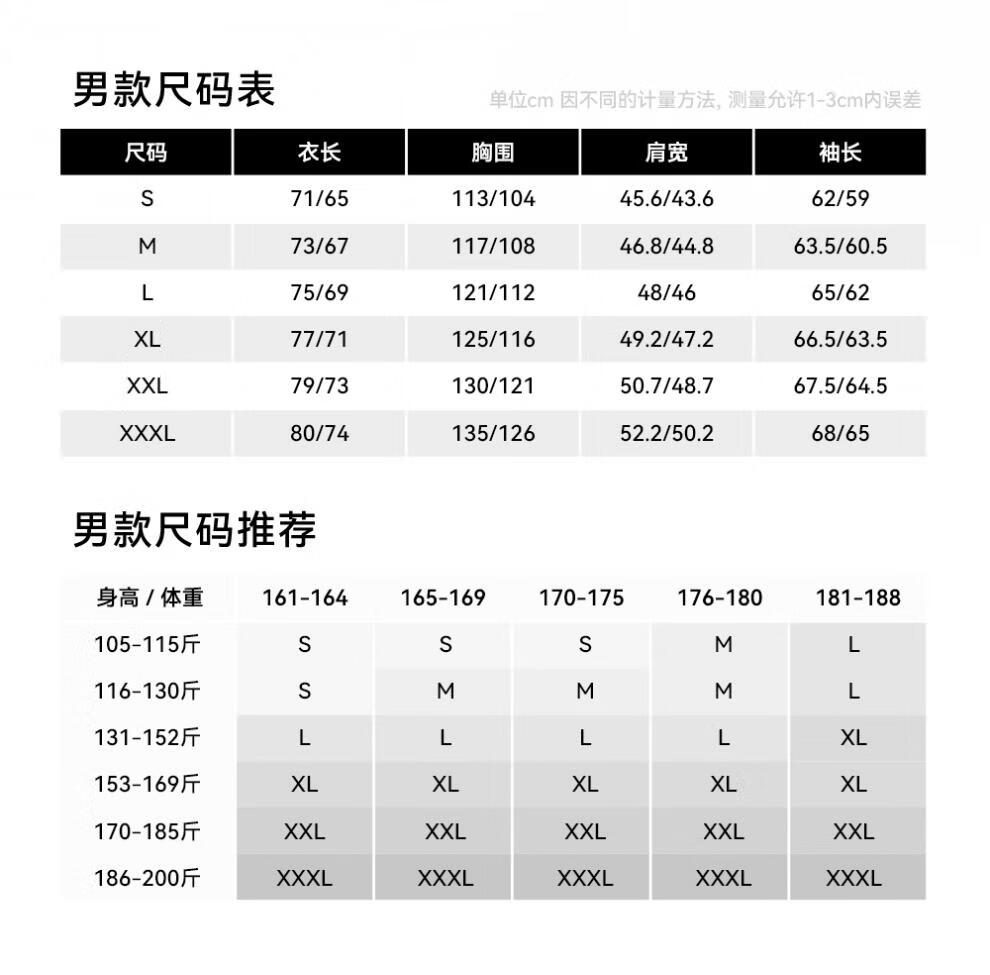 男款尺码表

单位cm 因不同的计量方法, 测量允许1-3cm内误差

| 尺码 | 衣长 | 胸围 | 肩宽 | 袖长 |
|---|---|---|---|---|
| S | 71/65 | 113/104 | 45.6/43.6 | 62/59 |
| M | 73/67 | 117/108 | 46.8/44.8 | 63.5/60.5 |
| L | 75/69 | 121/112 | 48/46 | 65/62 |
| XL | 77/71 | 125/116 | 49.2/47.2 | 66.5/63.5 |
| XXL | 79/73 | 130/121 | 50.7/48.7 | 67.5/64.5 |
| XXXL | 80/74 | 135/126 | 52.2/50.2 | 68/65 |

男款尺码推荐

| 身高 / 体重 | 161-164 | 165-169 | 170-175 | 176-180 | 181-188 |
|---|---|---|---|---|---|
| 105-115斤 | S | S | S | M | L |
| 116-130斤 | S | M | M | M | L |
| 131-152斤 | L | L | L | L | XL |
| 153-169斤 | XL | XL | XL | XL | XL |
| 170-185斤 | XXL | XXL | XXL | XXL | XXL |
| 186-200斤 | XXXL | XXXL | XXXL | XXXL | XXXL |